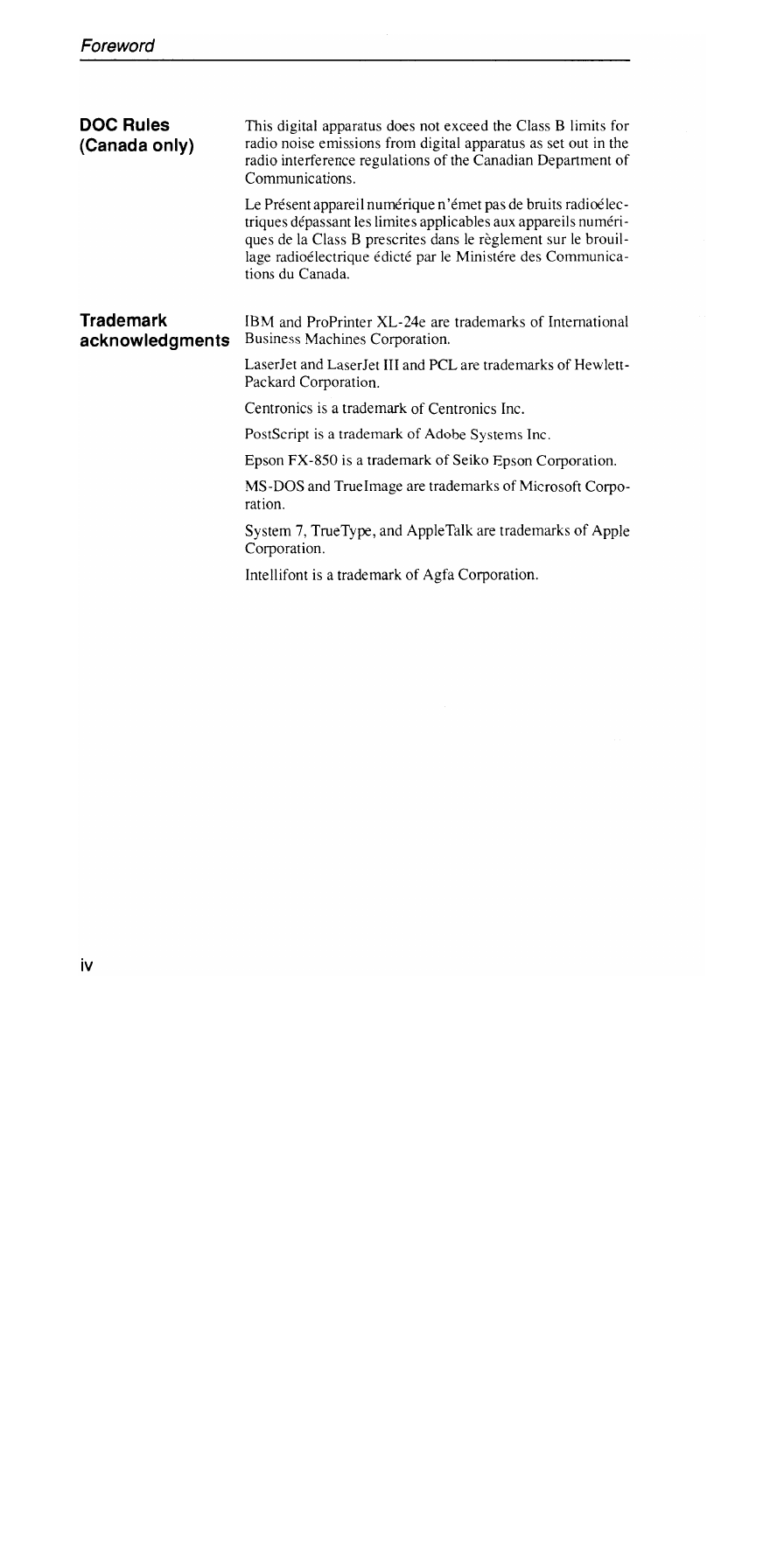 Foreword

DOC Rules (Canada only)

This digital apparatus does not exceed the Class B limits for radio noise emissions from digital apparatus as set out in the radio interference regulations of the Canadian Department of Communications.

Le Présent appareil numérique n'émet pas de bruits radioélectriques dépassant les limites applicables aux appareils numériques de la Class B prescrites dans le règlement sur le brouillage radioélectrique édicté par le Ministére des Communications du Canada.

Trademark acknowledgments

IBM and ProPrinter XL-24e are trademarks of International Business Machines Corporation.

LaserJet and LaserJet III and PCL are trademarks of Hewlett-Packard Corporation.

Centronics is a trademark of Centronics Inc.

PostScript is a trademark of Adobe Systems Inc.

Epson FX-850 is a trademark of Seiko Epson Corporation.

MS-DOS and TrueImage are trademarks of Microsoft Corporation.

System 7, TrueType, and AppleTalk are trademarks of Apple Corporation.

Intellifont is a trademark of Agfa Corporation.

iv